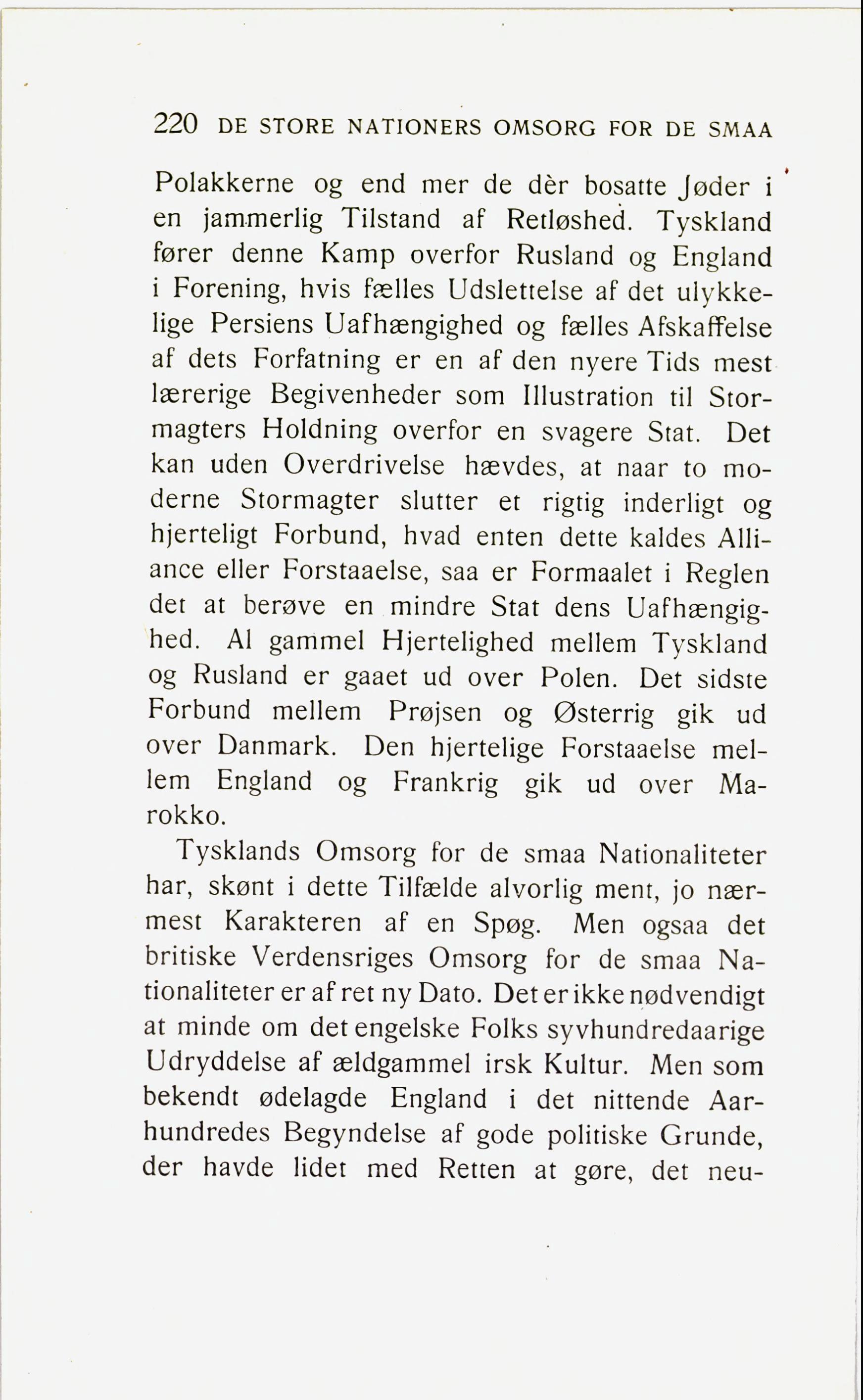 220 DE STORE NATIONERS OMSORG FOR DE SMAA

Polakkerne og end mer de dèr bosatte Jøder i en jammerlig Tilstand af Retløshed. Tyskland fører denne Kamp overfor Rusland og England i Forening, hvis fælles Udslettelse af det ulykkelige Persiens Uafhængighed og fælles Afskaffelse af dets Forfatning er en af den nyere Tids mest lærerige Begivenheder som Illustration til Stormagters Holdning overfor en svagere Stat. Det kan uden Overdrivelse hævdes, at naar to moderne Stormagter slutter et rigtig inderligt og hjerteligt Forbund, hvad enten dette kaldes Alliance eller Forstaaelse, saa er Formaalet i Reglen det at berøve en mindre Stat dens Uafhængighed. Al gammel Hjertelighed mellem Tyskland og Rusland er gaaet ud over Polen. Det sidste Forbund mellem Prøjsen og Østerrig gik ud over Danmark. Den hjertelige Forstaaelse mellem England og Frankrig gik ud over Marokko.

Tysklands Omsorg for de smaa Nationaliteter har, skønt i dette Tilfælde alvorlig ment, jo nærmest Karakteren af en Spøg. Men ogsaa det britiske Verdensriges Omsorg for de smaa Nationaliteter er af ret ny Dato. Det er ikke nødvendigt at minde om det engelske Folks syvhundredaarige Udryddelse af ældgammel irsk Kultur. Men som bekendt ødelagde England i det nittende Aarhundredes Begyndelse af gode politiske Grunde, der havde lidet med Retten at gøre, det neu-